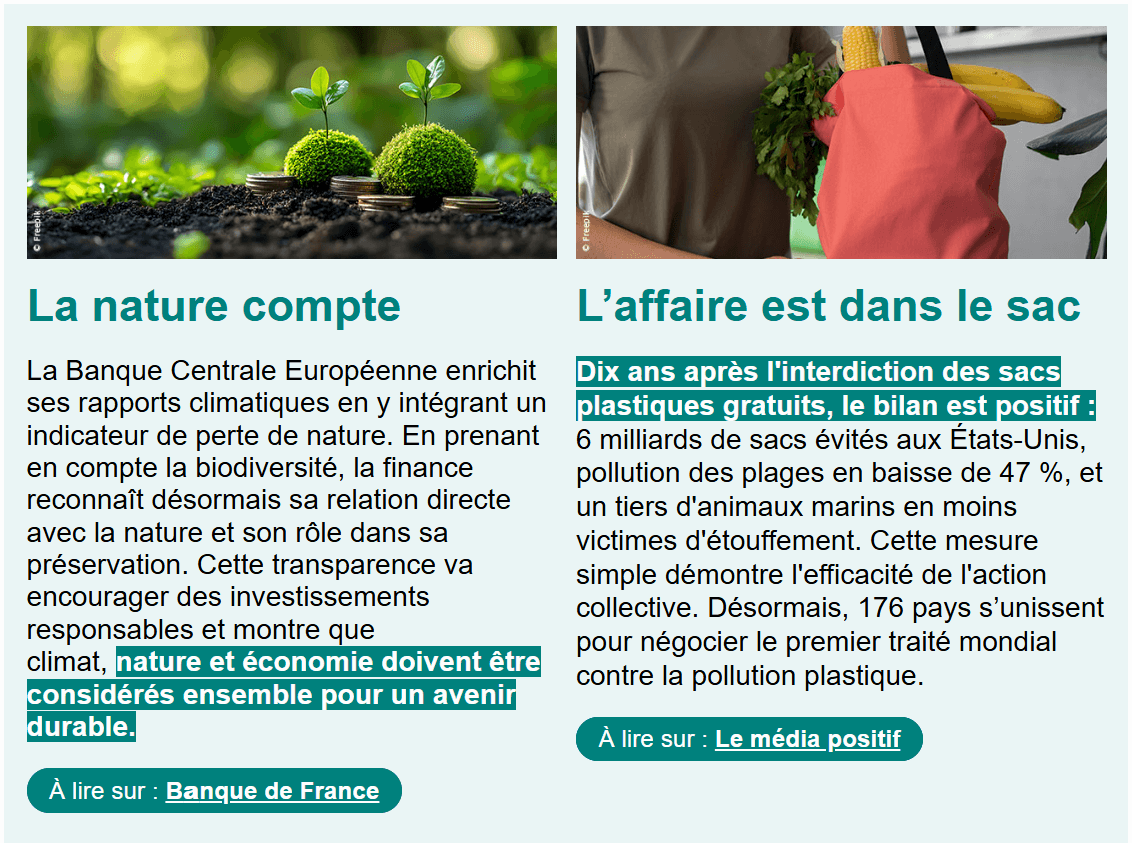 © Freepik

La nature compte

La Banque Centrale Européenne enrichit ses rapports climatiques en y intégrant un indicateur de perte de nature. En prenant en compte la biodiversité, la finance reconnaît désormais sa relation directe avec la nature et son rôle dans sa préservation. Cette transparence va encourager des investissements responsables et montre que climat, nature et économie doivent être considérés ensemble pour un avenir durable.

À lire sur : Banque de France

© Freepik

L’affaire est dans le sac

Dix ans après l'interdiction des sacs plastiques gratuits, le bilan est positif : 6 milliards de sacs évités aux États-Unis, pollution des plages en baisse de 47 %, et un tiers d'animaux marins en moins victimes d'étouffement. Cette mesure simple démontre l'efficacité de l'action collective. Désormais, 176 pays s’unissent pour négocier le premier traité mondial contre la pollution plastique.

À lire sur : Le média positif